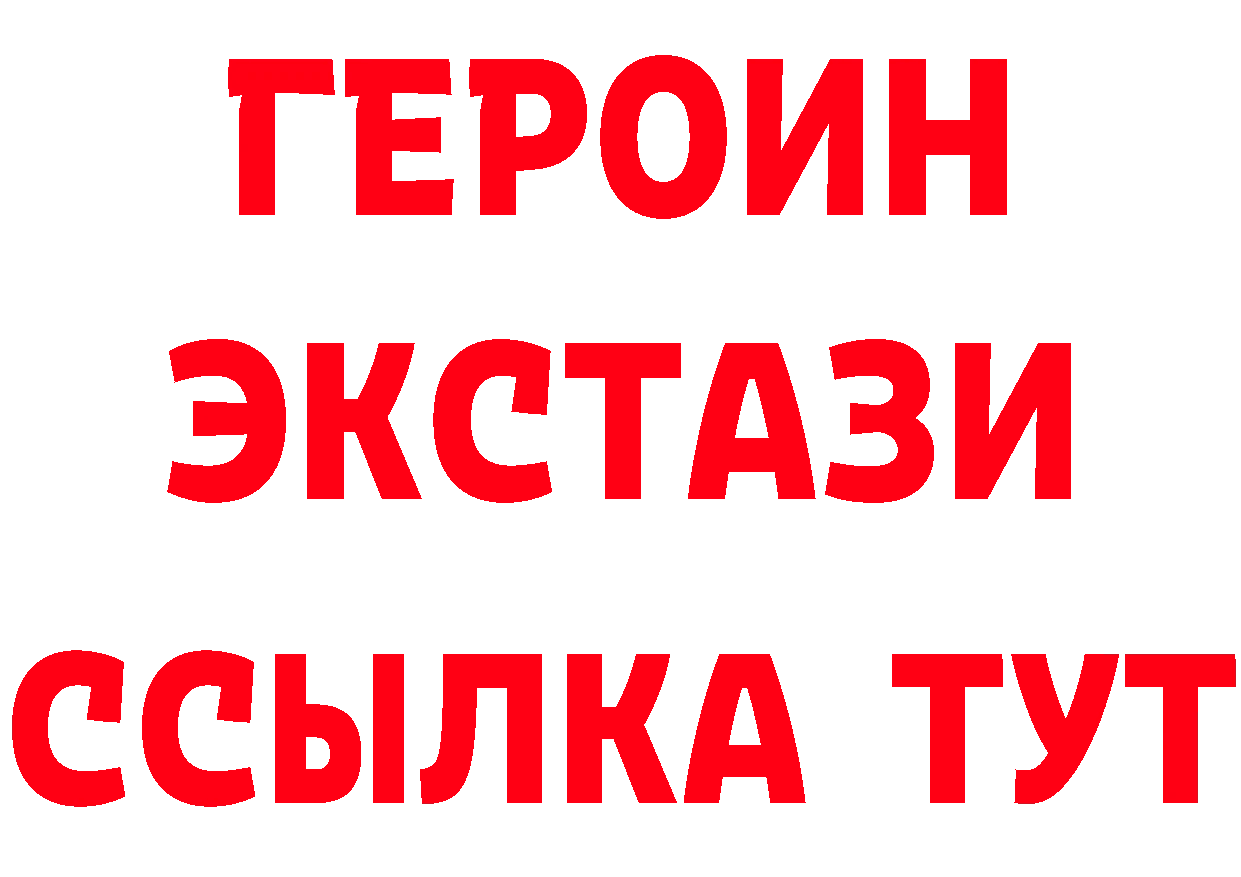 ГЕРОИН
ЭКСТАЗИ
ССЫЛКА ТУТ